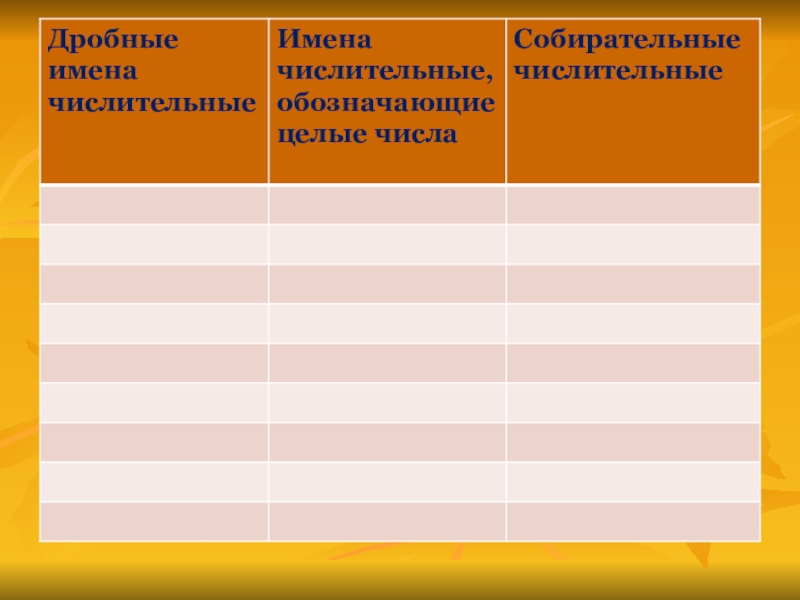 | Дробные имена числительные | Имена числительные, обозначающие целые числа | Собирательные числительные |
|---|---|---|
|  |  |  |
|  |  |  |
|  |  |  |
|  |  |  |
|  |  |  |
|  |  |  |
|  |  |  |
|  |  |  |
|  |  |  |